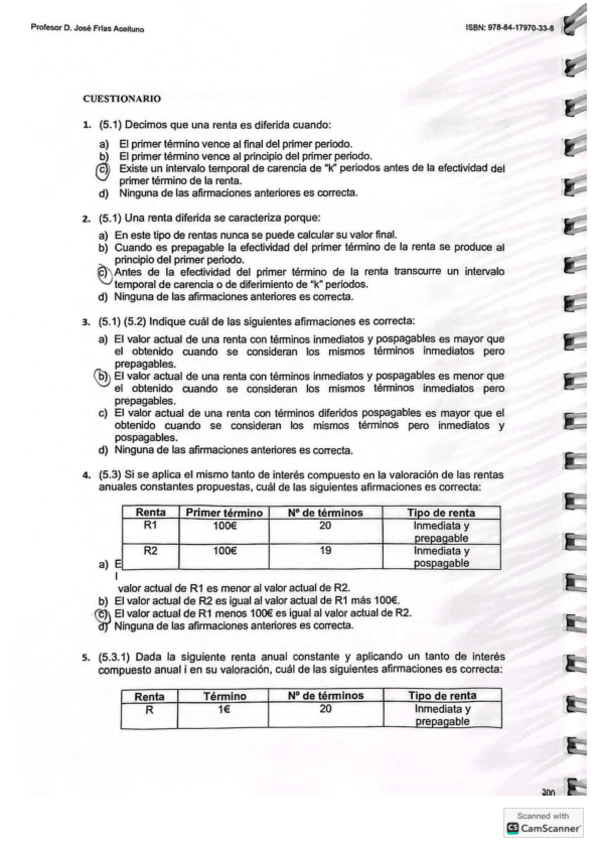 Profesor D. José Frías Aceituno

ISBN: 978-84-17970-33-8

CUESTIONARIO

1. (5.1) Decimos que una renta es diferida cuando:

a) El primer término vence al final del primer periodo.
b) El primer término vence al principio del primer periodo.
c) Existe un intervalo temporal de carencia de "k" periodos antes de la efectividad del primer término de la renta.
d) Ninguna de las afirmaciones anteriores es correcta.

2. (5.1) Una renta diferida se caracteriza porque:

a) En este tipo de rentas nunca se puede calcular su valor final.
b) Cuando es prepagable la efectividad del primer término de la renta se produce al principio del primer periodo.
c) Antes de la efectividad del primer término de la renta transcurre un intervalo temporal de carencia o de diferimiento de "k" periodos.
d) Ninguna de las afirmaciones anteriores es correcta.

3. (5.1) (5.2) Indique cuál de las siguientes afirmaciones es correcta:

a) El valor actual de una renta con términos inmediatos y pospagables es mayor que el obtenido cuando se consideran los mismos términos inmediatos pero prepagables.
b) El valor actual de una renta con términos inmediatos y pospagables es menor que el obtenido cuando se consideran los mismos términos inmediatos pero prepagables.
c) El valor actual de una renta con términos diferidos pospagables es mayor que el obtenido cuando se consideran los mismos términos pero inmediatos y pospagables.
d) Ninguna de las afirmaciones anteriores es correcta.

4. (5.3) Si se aplica el mismo tanto de interés compuesto en la valoración de las rentas anuales constantes propuestas, cuál de las siguientes afirmaciones es correcta:

| Renta | Primer término | Nº de términos | Tipo de renta |
|---|---|---|---|
| R1 | 100€ | 20 | Inmediata y prepagable |
| R2 | 100€ | 19 | Inmediata y pospagable |

a) El valor actual de R1 es menor al valor actual de R2.
b) El valor actual de R2 es igual al valor actual de R1 más 100€.
c) El valor actual de R1 menos 100€ es igual al valor actual de R2.
d) Ninguna de las afirmaciones anteriores es correcta.

5. (5.3.1) Dada la siguiente renta anual constante y aplicando un tanto de interés compuesto anual i en su valoración, cuál de las siguientes afirmaciones es correcta:

| Renta | Término | Nº de términos | Tipo de renta |
|---|---|---|---|
| R | 1€ | 20 | Inmediata y prepagable |

300

Scanned with CamScanner